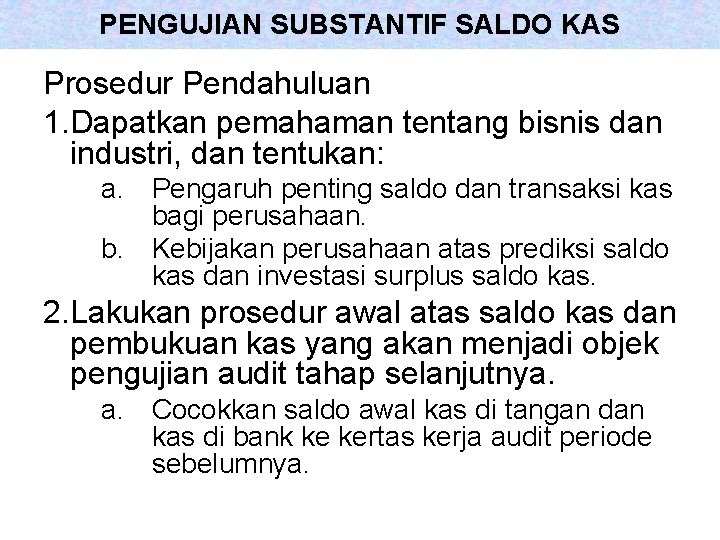 PENGUJIAN SUBSTANTIF SALDO KAS

Prosedur Pendahuluan

1.Dapatkan pemahaman tentang bisnis dan industri, dan tentukan:

a. Pengaruh penting saldo dan transaksi kas bagi perusahaan.

b. Kebijakan perusahaan atas prediksi saldo kas dan investasi surplus saldo kas.

2.Lakukan prosedur awal atas saldo kas dan pembukuan kas yang akan menjadi objek pengujian audit tahap selanjutnya.

a. Cocokkan saldo awal kas di tangan dan kas di bank ke kertas kerja audit periode sebelumnya.